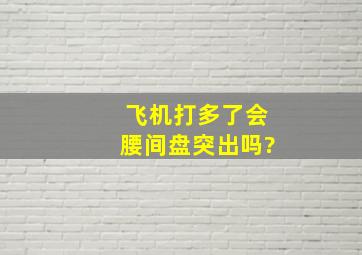 飞机打多了会
腰间盘突出吗?